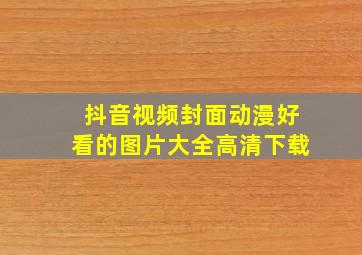 抖音视频封面动漫好看的图片大全高清下载